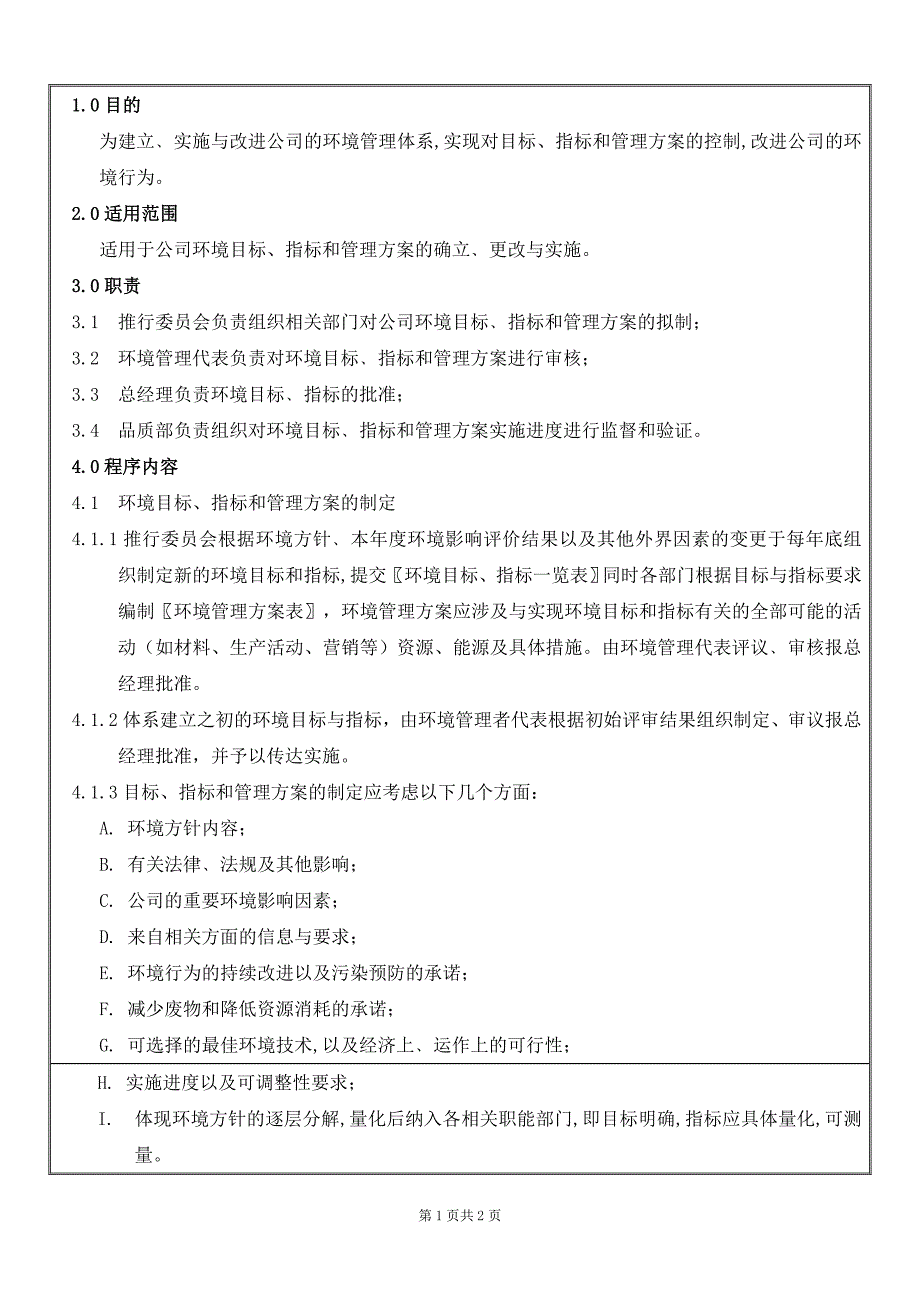 1.0 目的

为建立、实施与改进公司的环境管理体系,实现对目标、指标和管理方案的控制,改进公司的环境行为。

2.0 适用范围

适用于公司环境目标、指标和管理方案的确立、更改与实施。

3.0 职责

3.1　推行委员会负责组织相关部门对公司环境目标、指标和管理方案的拟制；

3.2　环境管理代表负责对环境目标、指标和管理方案进行审核；

3.3　总经理负责环境目标、指标的批准；

3.4　品质部负责组织对环境目标、指标和管理方案实施进度进行监督和验证。

4.0 程序内容

4.1　环境目标、指标和管理方案的制定

4.1.1 推行委员会根据环境方针、本年度环境影响评价结果以及其他外界因素的变更于每年底组织制定新的环境目标和指标,提交〖环境目标、指标一览表〗同时各部门根据目标与指标要求编制〖环境管理方案表〗，环境管理方案应涉及与实现环境目标和指标有关的全部可能的活动（如材料、生产活动、营销等）资源、能源及具体措施。由环境管理代表评议、审核报总经理批准。

4.1.2 体系建立之初的环境目标与指标，由环境管理者代表根据初始评审结果组织制定、审议报总经理批准，并予以传达实施。

4.1.3 目标、指标和管理方案的制定应考虑以下几个方面：

A.　环境方针内容；

B.　有关法律、法规及其他影响；

C.　公司的重要环境影响因素；

D.　来自相关方面的信息与要求；

E.　环境行为的持续改进以及污染预防的承诺；

F.　减少废物和降低资源消耗的承诺；

G.　可选择的最佳环境技术,以及经济上、运作上的可行性；

H.　实施进度以及可调整性要求；

I.　体现环境方针的逐层分解,量化后纳入各相关职能部门,即目标明确,指标应具体量化,可测量。

第 1 页共 2 页